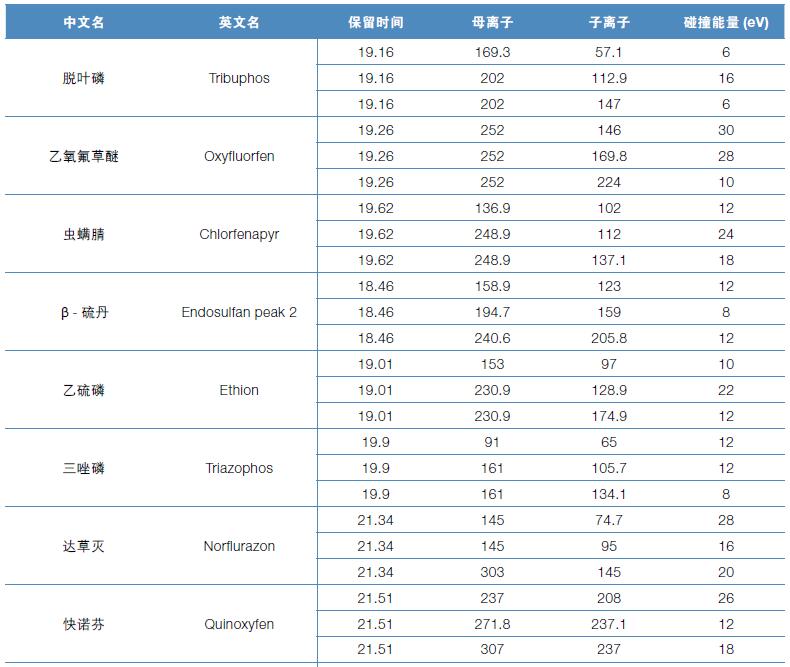 | 中文名 | 英文名 | 保留时间 | 母离子 | 子离子 | 碰撞能量 (eV) |
|---|---|---|---|---|---|
| 脱叶磷 | Tribuphos | 19.16 | 169.3 | 57.1 | 6 |
| | | 19.16 | 202 | 112.9 | 16 |
| | | 19.16 | 202 | 147 | 6 |
| 乙氧氟草醚 | Oxyfluorfen | 19.26 | 252 | 146 | 30 |
| | | 19.26 | 252 | 169.8 | 28 |
| | | 19.26 | 252 | 224 | 10 |
| 虫螨腈 | Chlorfenapyr | 19.62 | 136.9 | 102 | 12 |
| | | 19.62 | 248.9 | 112 | 24 |
| | | 19.62 | 248.9 | 137.1 | 18 |
| β - 硫丹 | Endosulfan peak 2 | 18.46 | 158.9 | 123 | 12 |
| | | 18.46 | 194.7 | 159 | 8 |
| | | 18.46 | 240.6 | 205.8 | 12 |
| 乙硫磷 | Ethion | 19.01 | 153 | 97 | 10 |
| | | 19.01 | 230.9 | 128.9 | 22 |
| | | 19.01 | 230.9 | 174.9 | 12 |
| 三唑磷 | Triazophos | 19.9 | 91 | 65 | 12 |
| | | 19.9 | 161 | 105.7 | 12 |
| | | 19.9 | 161 | 134.1 | 8 |
| 达草灭 | Norflurazon | 21.34 | 145 | 74.7 | 28 |
| | | 21.34 | 145 | 95 | 16 |
| | | 21.34 | 303 | 145 | 20 |
| 快诺芬 | Quinoxyfen | 21.51 | 237 | 208 | 26 |
| | | 21.51 | 271.8 | 237.1 | 12 |
| | | 21.51 | 307 | 237 | 18 |